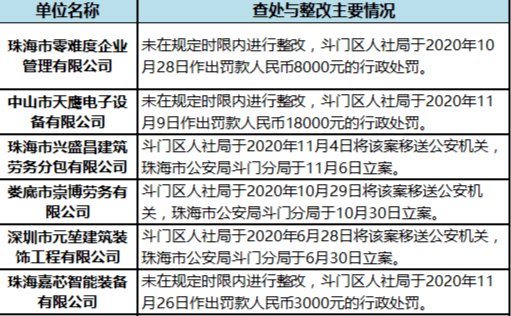 | 单位名称 | 查处与整改主要情况 |
|---|---|
| 珠海市零难度企业管理有限公司 | 未在规定时限内进行整改，斗门区人社局于2020年10月28日作出罚款人民币8000元的行政处罚。 |
| 中山市天鹰电子设备有限公司 | 未在规定时限内进行整改，斗门区人社局于2020年11月9日作出罚款人民币18000元的行政处罚。 |
| 珠海市兴盛昌建筑劳务分包有限公司 | 斗门区人社局于2020年11月4日将该案移送公安机关，珠海市公安局斗门分局于11月6日立案。 |
| 娄底市崇博劳务有限公司 | 斗门区人社局于2020年10月29日将该案移送公安机关，珠海市公安局斗门分局于10月30日立案。 |
| 深圳市元堃建筑装饰工程有限公司 | 斗门区人社局于2020年6月28日将该案移送公安机关，珠海市公安局斗门分局于6月30日立案。 |
| 珠海嘉芯智能装备有限公司 | 未在规定时限内进行整改，斗门区人社局于2020年11月26日作出罚款人民币3000元的行政处罚。 |